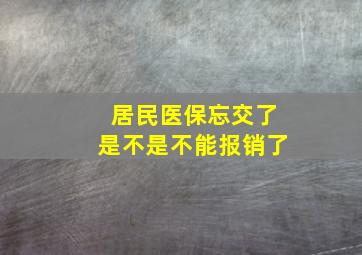 居民医保忘交了
是不是不能报销了